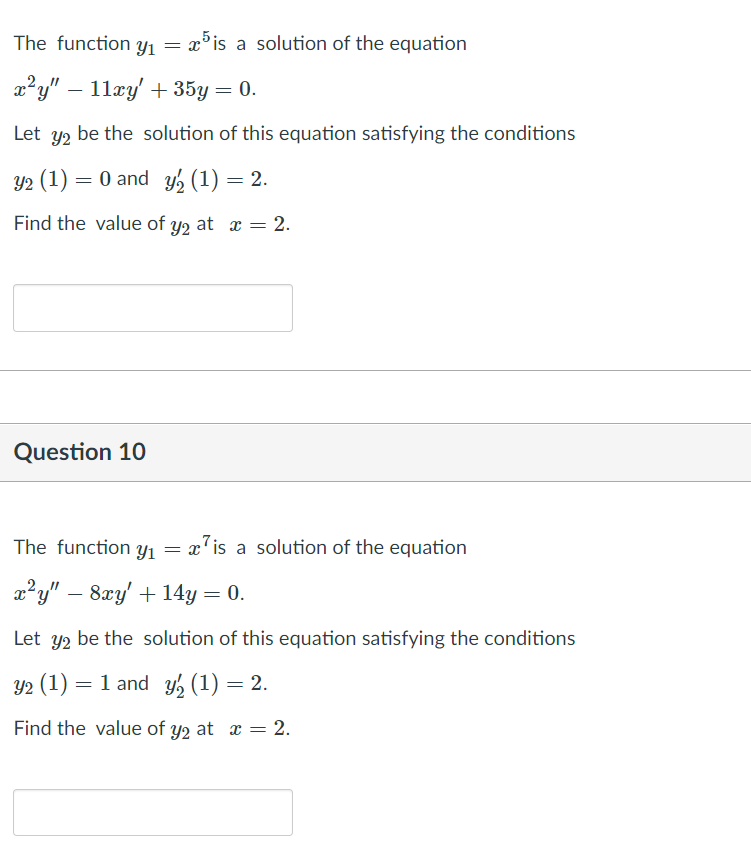 The function $y_1 = x^5$ is a solution of the equation

$x^2y'' - 11xy' + 35y = 0.$

Let $y_2$ be the solution of this equation satisfying the conditions

$y_2(1) = 0$ and $y_2'(1) = 2.$

Find the value of $y_2$ at $x = 2.$

Question 10

The function $y_1 = x^7$ is a solution of the equation

$x^2y'' - 8xy' + 14y = 0.$

Let $y_2$ be the solution of this equation satisfying the conditions

$y_2(1) = 1$ and $y_2'(1) = 2.$

Find the value of $y_2$ at $x = 2.$